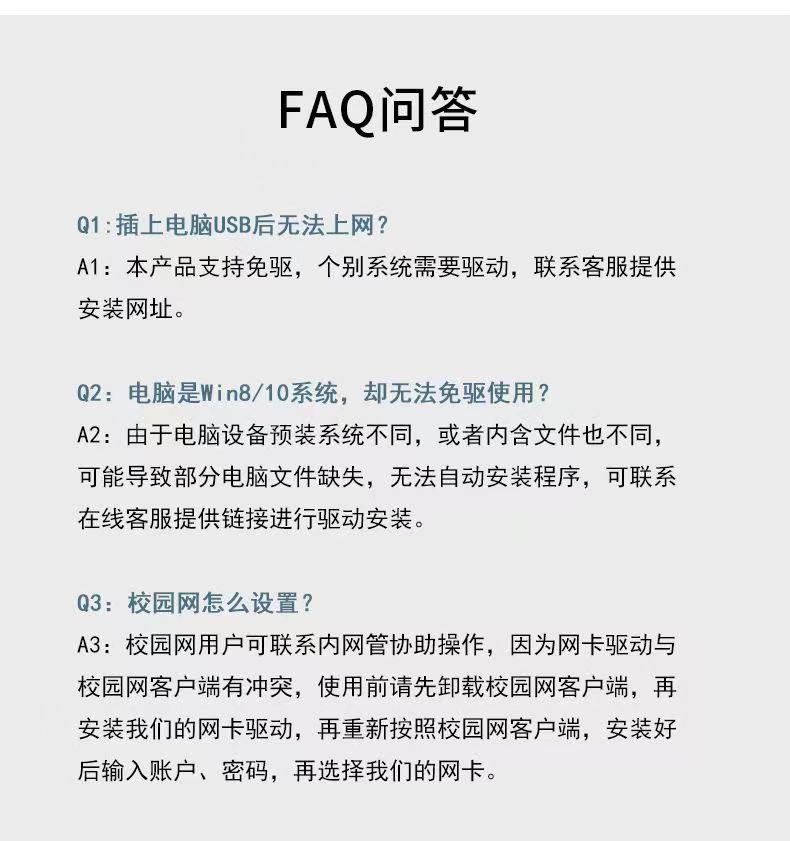 FAQ问答

Q1:插上电脑USB后无法上网?
A1：本产品支持免驱，个别系统需要驱动，联系客服提供安装网址。

Q2：电脑是Win8/10系统，却无法免驱使用?
A2：由于电脑设备预装系统不同，或者内含文件也不同，可能导致部分电脑文件缺失，无法自动安装程序，可联系在线客服提供链接进行驱动安装。

Q3：校园网怎么设置?
A3：校园网用户可联系内网管协助操作，因为网卡驱动与校园网客户端有冲突，使用前请先卸载校园网客户端，再安装我们的网卡驱动，再重新按照校园网客户端，安装好后输入账户、密码，再选择我们的网卡。